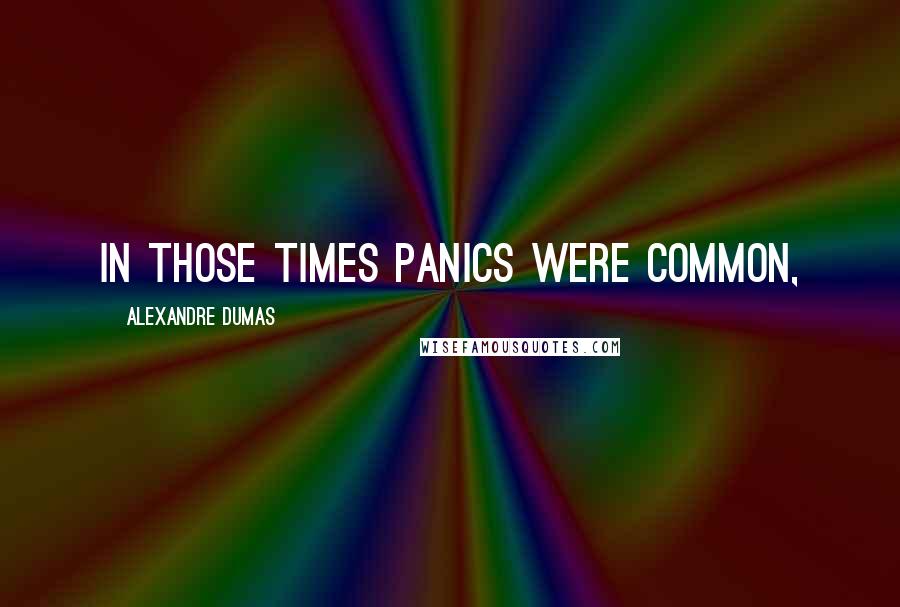 IN THOSE TIMES PANICS WERE COMMON,

ALEXANDRE DUMAS

WISEFAMOUSQUOTES.COM